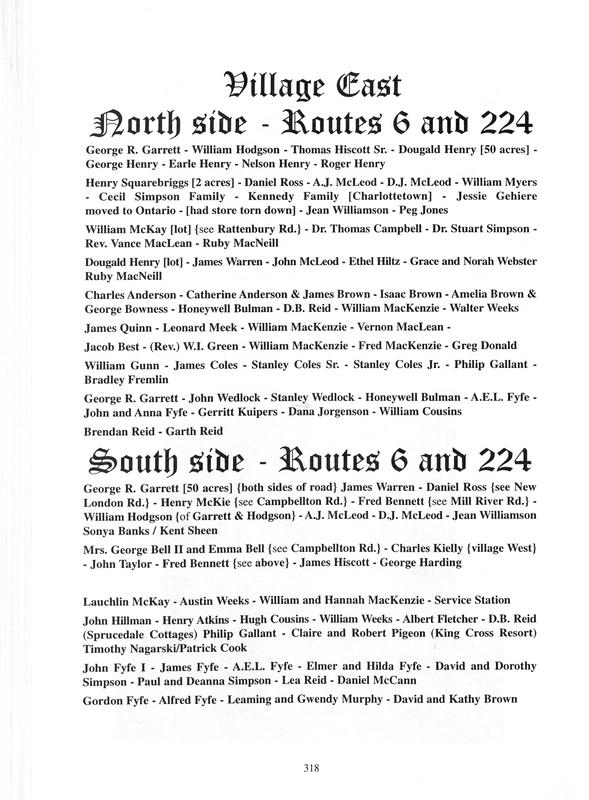 Village East
North side - Routes 6 and 224

George R. Garrett - William Hodgson - Thomas Hiscott Sr. - Dougald Henry [50 acres] - George Henry - Earle Henry - Nelson Henry - Roger Henry

Henry Squarebriggs [2 acres] - Daniel Ross - A.J. McLeod - D.J. McLeod - William Myers - Cecil Simpson Family - Kennedy Family [Charlottetown] - Jessie Gehiere moved to Ontario - [had store torn down] - Jean Williamson - Peg Jones

William McKay [lot] {see Rattenbury Rd.} - Dr. Thomas Campbell - Dr. Stuart Simpson - Rev. Vance MacLean - Ruby MacNeill

Dougald Henry [lot] - James Warren - John McLeod - Ethel Hiltz - Grace and Norah Webster Ruby MacNeill

Charles Anderson - Catherine Anderson & James Brown - Isaac Brown - Amelia Brown & George Bowness - Honeywell Bulman - D.B. Reid - William MacKenzie - Walter Weeks

James Quinn - Leonard Meek - William MacKenzie - Vernon MacLean -

Jacob Best - (Rev.) W.I. Green - William MacKenzie - Fred MacKenzie - Greg Donald

William Gunn - James Coles - Stanley Coles Sr. - Stanley Coles Jr. - Philip Gallant - Bradley Fremlin

George R. Garrett - John Wedlock - Stanley Wedlock - Honeywell Bulman - A.E.L. Fyfe - John and Anna Fyfe - Gerritt Kuipers - Dana Jorgenson - William Cousins

Brendan Reid - Garth Reid

South side - Routes 6 and 224

George R. Garrett [50 acres] {both sides of road} James Warren - Daniel Ross {see New London Rd.} - Henry McKie {see Campbellton Rd.} - Fred Bennett {see Mill River Rd.} - William Hodgson {of Garrett & Hodgson} - A.J. McLeod - D.J. McLeod - Jean Williamson Sonya Banks / Kent Sheen

Mrs. George Bell II and Emma Bell {see Campbellton Rd.} - Charles Kielly {village West} - John Taylor - Fred Bennett {see above} - James Hiscott - George Harding

Lauchlin McKay - Austin Weeks - William and Hannah MacKenzie - Service Station

John Hillman - Henry Atkins - Hugh Cousins - William Weeks - Albert Fletcher - D.B. Reid (Sprucedale Cottages) Philip Gallant - Claire and Robert Pigeon (King Cross Resort) Timothy Nagarski/Patrick Cook

John Fyfe I - James Fyfe - A.E.L. Fyfe - Elmer and Hilda Fyfe - David and Dorothy Simpson - Paul and Deanna Simpson - Lea Reid - Daniel McCann

Gordon Fyfe - Alfred Fyfe - Leaming and Gwendy Murphy - David and Kathy Brown

318